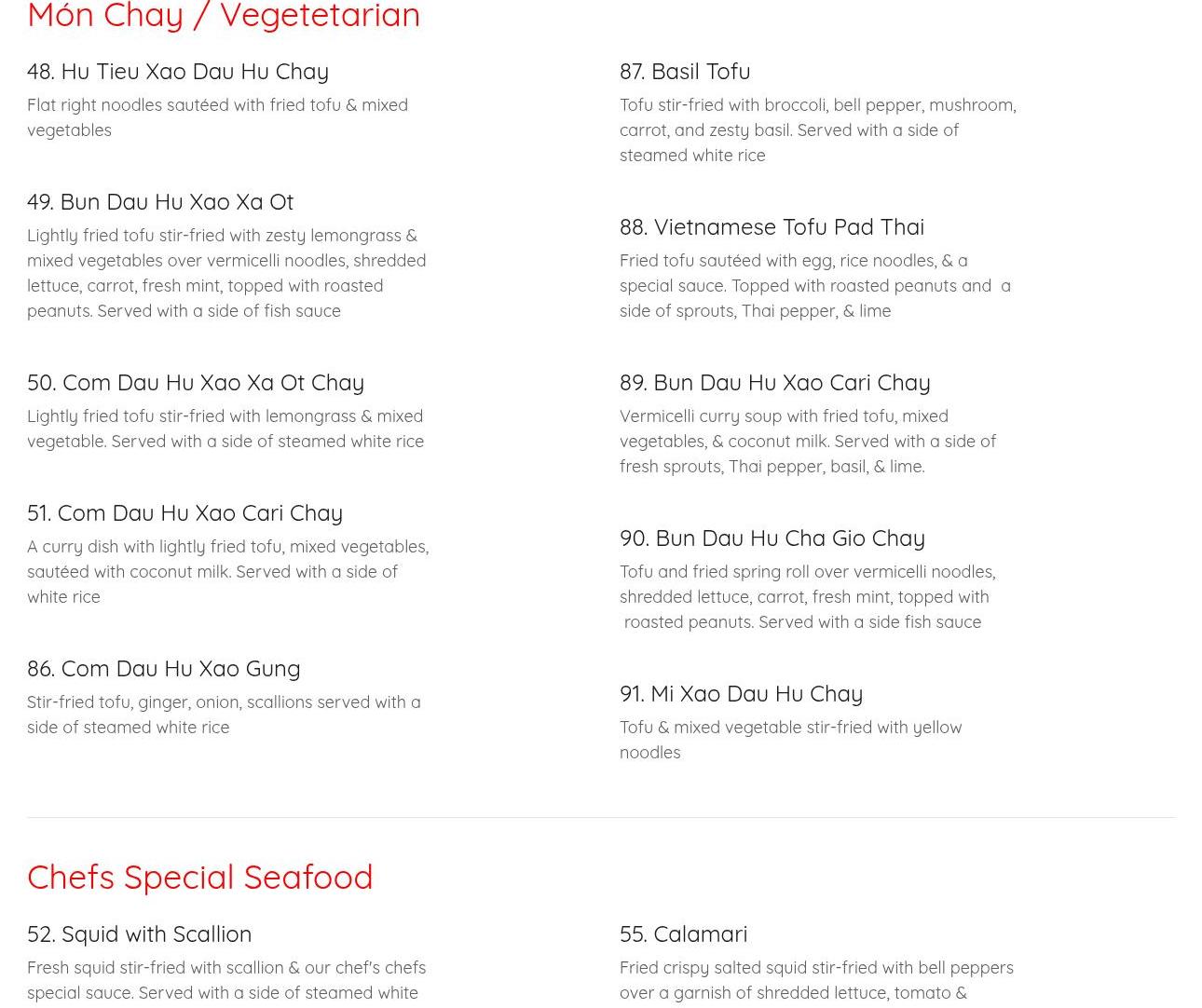 Món Chay / Vegetetarian

48. Hu Tieu Xao Dau Hu Chay

Flat right noodles sautéed with fried tofu & mixed vegetables

49. Bun Dau Hu Xao Xa Ot

Lightly fried tofu stir-fried with zesty lemongrass & mixed vegetables over vermicelli noodles, shredded lettuce, carrot, fresh mint, topped with roasted peanuts. Served with a side of fish sauce

50. Com Dau Hu Xao Xa Ot Chay

Lightly fried tofu stir-fried with lemongrass & mixed vegetable. Served with a side of steamed white rice

51. Com Dau Hu Xao Cari Chay

A curry dish with lightly fried tofu, mixed vegetables, sautéed with coconut milk. Served with a side of white rice

86. Com Dau Hu Xao Gung

Stir-fried tofu, ginger, onion, scallions served with a side of steamed white rice

87. Basil Tofu

Tofu stir-fried with broccoli, bell pepper, mushroom, carrot, and zesty basil. Served with a side of steamed white rice

88. Vietnamese Tofu Pad Thai

Fried tofu sautéed with egg, rice noodles, & a special sauce. Topped with roasted peanuts and a side of sprouts, Thai pepper, & lime

89. Bun Dau Hu Xao Cari Chay

Vermicelli curry soup with fried tofu, mixed vegetables, & coconut milk. Served with a side of fresh sprouts, Thai pepper, basil, & lime.

90. Bun Dau Hu Cha Gio Chay

Tofu and fried spring roll over vermicelli noodles, shredded lettuce, carrot, fresh mint, topped with roasted peanuts. Served with a side fish sauce

91. Mi Xao Dau Hu Chay

Tofu & mixed vegetable stir-fried with yellow noodles

Chefs Special Seafood

52. Squid with Scallion

Fresh squid stir-fried with scallion & our chef's chefs special sauce. Served with a side of steamed white

55. Calamari

Fried crispy salted squid stir-fried with bell peppers over a garnish of shredded lettuce, tomato &